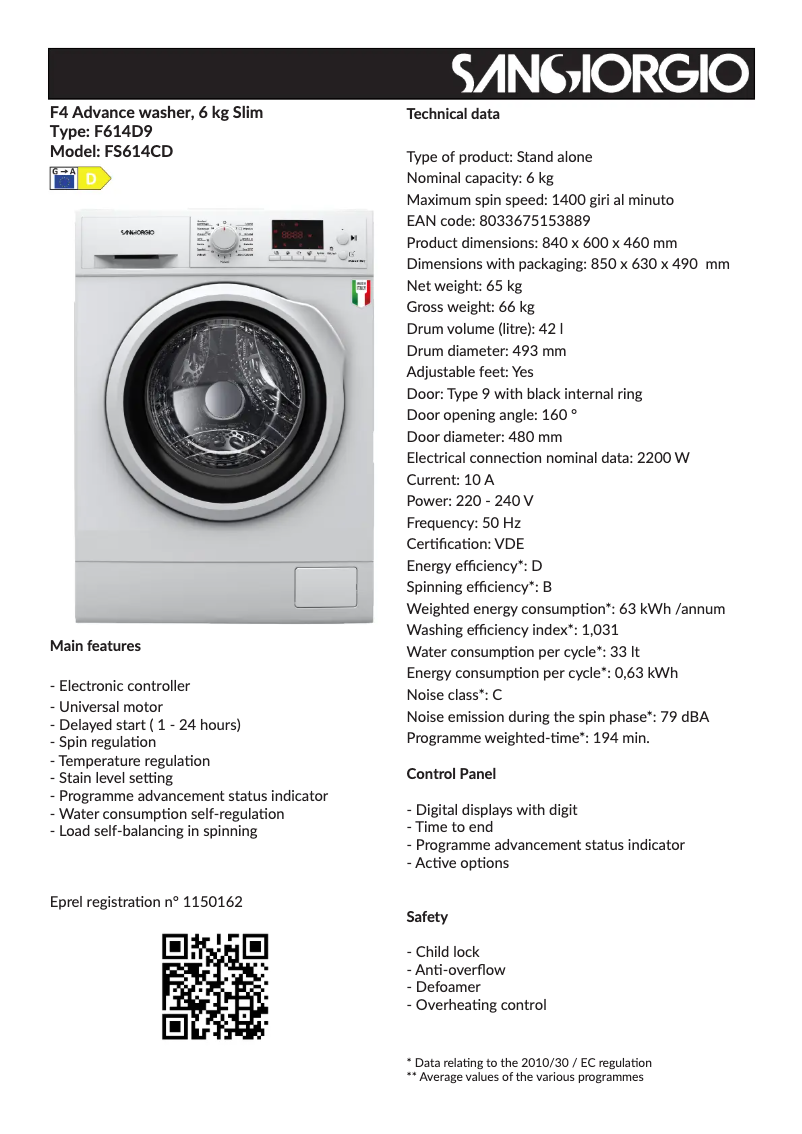 SANGIORGIO

F4 Advance washer, 6 kg Slim
Type: F614D9
Model: FS614CD

G → A
D

SANGIORGIO

Main features

- Electronic controller
- Universal motor
- Delayed start ( 1 - 24 hours)
- Spin regulation
- Temperature regulation
- Stain level setting
- Programme advancement status indicator
- Water consumption self-regulation
- Load self-balancing in spinning

Eprel registration n° 1150162

Technical data

Type of product: Stand alone
Nominal capacity: 6 kg
Maximum spin speed: 1400 giri al minuto
EAN code: 8033675153889
Product dimensions: 840 x 600 x 460 mm
Dimensions with packaging: 850 x 630 x 490 mm
Net weight: 65 kg
Gross weight: 66 kg
Drum volume (litre): 42 l
Drum diameter: 493 mm
Adjustable feet: Yes
Door: Type 9 with black internal ring
Door opening angle: 160 °
Door diameter: 480 mm
Electrical connection nominal data: 2200 W
Current: 10 A
Power: 220 - 240 V
Frequency: 50 Hz
Certification: VDE
Energy efficiency*: D
Spinning efficiency*: B
Weighted energy consumption*: 63 kWh /annum
Washing efficiency index*: 1,031
Water consumption per cycle*: 33 lt
Energy consumption per cycle*: 0,63 kWh
Noise class*: C
Noise emission during the spin phase*: 79 dBA
Programme weighted-time*: 194 min.

Control Panel

- Digital displays with digit
- Time to end
- Programme advancement status indicator
- Active options

Safety

- Child lock
- Anti-overflow
- Defoamer
- Overheating control

* Data relating to the 2010/30 / EC regulation
** Average values of the various programmes